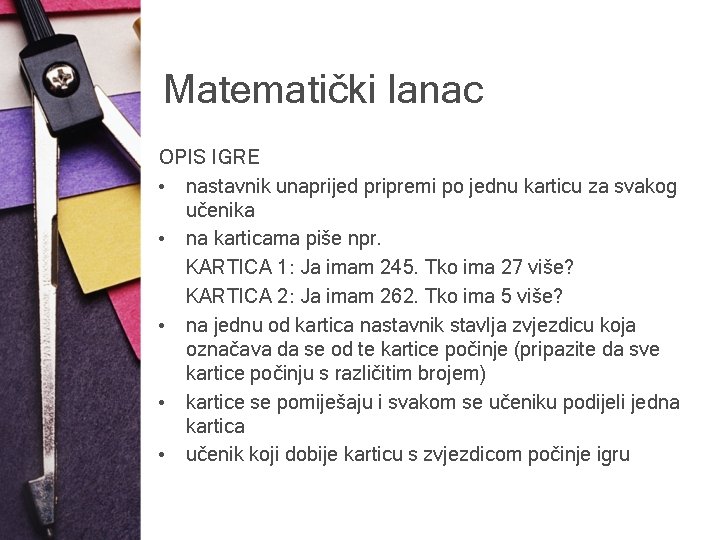 Matematički lanac

OPIS IGRE

• nastavnik unaprijed pripremi po jednu karticu za svakog učenika

• na karticama piše npr.
KARTICA 1: Ja imam 245. Tko ima 27 više?
KARTICA 2: Ja imam 262. Tko ima 5 više?

• na jednu od kartica nastavnik stavlja zvjezdicu koja označava da se od te kartice počinje (pripazite da sve kartice počinju s različitim brojem)

• kartice se pomiješaju i svakom se učeniku podijeli jedna kartica

• učenik koji dobije karticu s zvjezdicom počinje igru